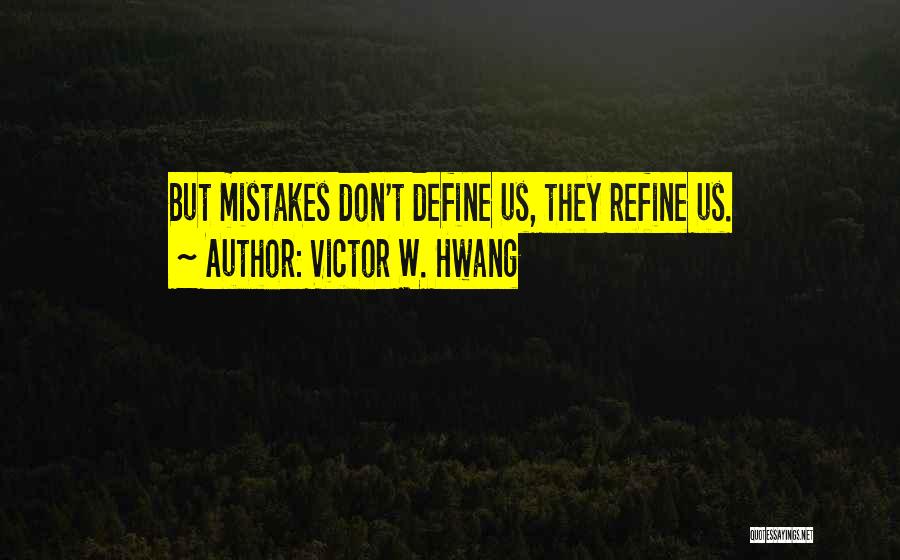 BUT MISTAKES DON'T DEFINE US, THEY REFINE US.
~ AUTHOR: VICTOR W. HWANG

QUOTESSAYINGS.NET